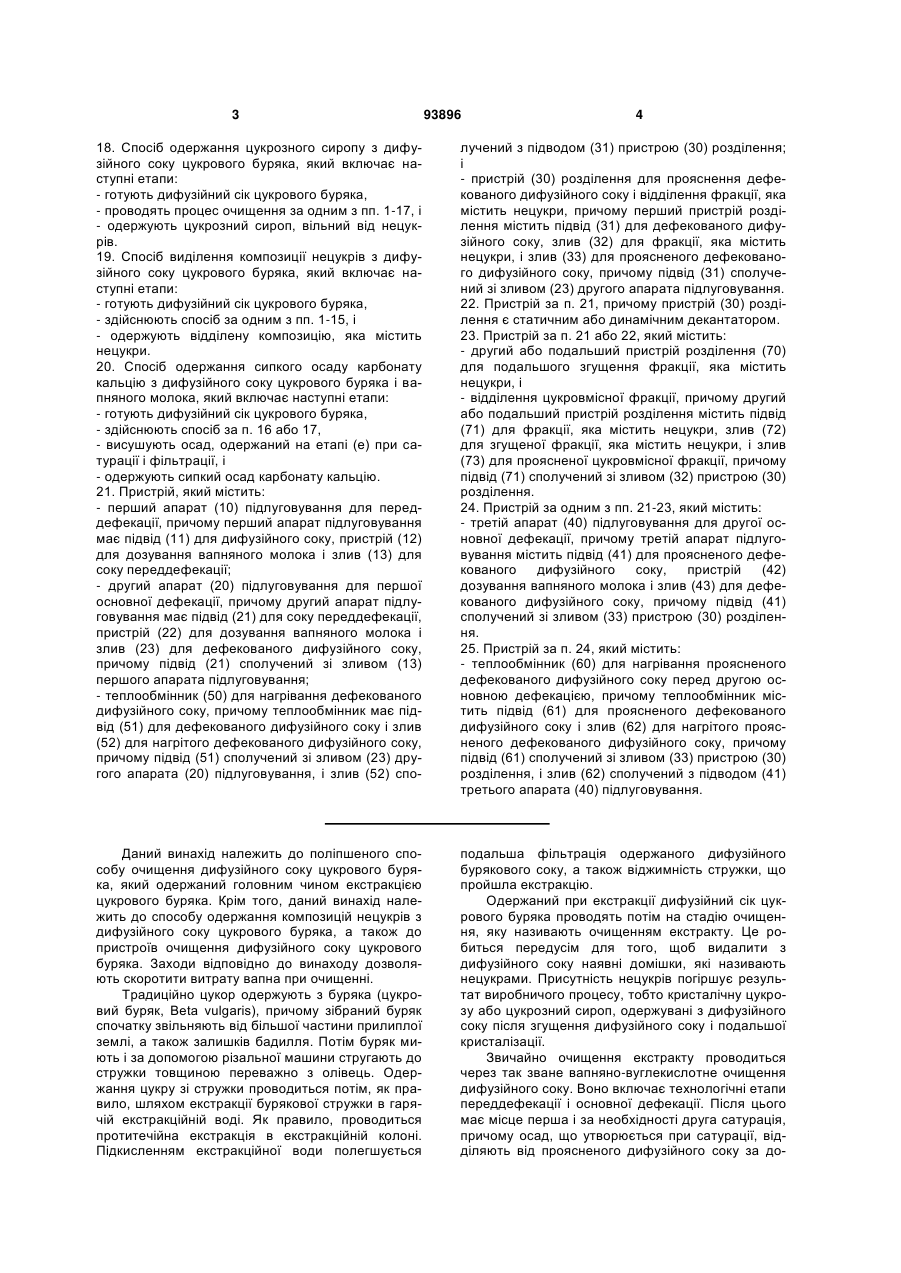 3

93896

4

18. Спосіб одержання цукрозного сиропу з дифузійного соку цукрового буряка, який включає наступні етапи:
- готують дифузійний сік цукрового буряка,
- проводять процес очищення за одним з пп. 1-17, і
- одержують цукрозний сироп, вільний від нецукрів.
19. Спосіб виділення композиції нецукрів з дифузійного соку цукрового буряка, який включає наступні етапи:
- готують дифузійний сік цукрового буряка,
- здійснюють спосіб за одним з пп. 1-15, і
- одержують відділену композицію, яка містить нецукри.
20. Спосіб одержання сипкого осаду карбонату кальцію з дифузійного соку цукрового буряка і вапняного молока, який включає наступні етапи:
- готують дифузійний сік цукрового буряка,
- здійснюють спосіб за п. 16 або 17,
- висушують осад, одержаний на етапі (е) при сатурації і фільтрації, і
- одержують сипкий осад карбонату кальцію.
21. Пристрій, який містить:
- перший апарат (10) підлуговування для переддефекації, причому перший апарат підлуговування має підвід (11) для дифузійного соку, пристрій (12) для дозування вапняного молока і злив (13) для соку переддефекації;
- другий апарат (20) підлуговування для першої основної дефекації, причому другий апарат підлуговування має підвід (21) для соку переддефекації, пристрій (22) для дозування вапняного молока і злив (23) для дефекованого дифузійного соку, причому підвід (21) сполучений зі зливом (13) першого апарата підлуговування;
- теплообмінник (50) для нагрівання дефекованого дифузійного соку, причому теплообмінник має підвід (51) для дефекованого дифузійного соку і злив (52) для нагрітого дефекованого дифузійного соку, причому підвід (51) сполучений зі зливом (23) другого апарата (20) підлуговування, і злив (52) сполучений з підводом (31) пристрою (30) розділення; і
- пристрій (30) розділення для прояснення дефекованого дифузійного соку і відділення фракції, яка містить нецукри, причому перший пристрій розділення містить підвід (31) для дефекованого дифузійного соку, злив (32) для фракції, яка містить нецукри, і злив (33) для проясненого дефекованого дифузійного соку, причому підвід (31) сполучений зі зливом (23) другого апарата підлуговування.
22. Пристрій за п. 21, причому пристрій (30) розділення є статичним або динамічним декантатором.
23. Пристрій за п. 21 або 22, який містить:
- другий або подальший пристрій розділення (70) для подальшого згущення фракції, яка містить нецукри, і
- відділення цукровмісної фракції, причому другий або подальший пристрій розділення містить підвід (71) для фракції, яка містить нецукри, злив (72) для згущеної фракції, яка містить нецукри, і злив (73) для проясненої цукровмісної фракції, причому підвід (71) сполучений зі зливом (32) пристрою (30) розділення.
24. Пристрій за одним з пп. 21-23, який містить:
- третій апарат (40) підлуговування для другої основної дефекації, причому третій апарат підлуговування містить підвід (41) для проясненого дефекованого дифузійного соку, пристрій (42) дозування вапняного молока і злив (43) для дефекованого дифузійного соку, причому підвід (41) сполучений зі зливом (33) пристрою (30) розділення.
25. Пристрій за п. 24, який містить:
- теплообмінник (60) для нагрівання проясненого дефекованого дифузійного соку перед другою основною дефекацією, причому теплообмінник містить підвід (61) для проясненого дефекованого дифузійного соку і злив (62) для нагрітого проясненого дефекованого дифузійного соку, причому підвід (61) сполучений зі зливом (33) пристрою (30) розділення, і злив (62) сполучений з підводом (41) третього апарата (40) підлуговування.

Даний винахід належить до поліпшеного способу очищення дифузійного соку цукрового буряка, який одержаний головним чином екстракцією цукрового буряка. Крім того, даний винахід належить до способу одержання композицій нецукрів з дифузійного соку цукрового буряка, а також до пристроїв очищення дифузійного соку цукрового буряка. Заходи відповідно до винаходу дозволяють скоротити витрату вапна при очищенні.

Традиційно цукор одержують з буряка (цукровий буряк, Beta vulgaris), причому зібраний буряк спочатку звільняють від більшої частини прилиплої землі, а також залишків бадилля. Потім буряк миють і за допомогою різальної машини стругають до стружки товщиною переважно з олівець. Одержання цукру зі стружки проводиться потім, як правило, шляхом екстракції бурякової стружки в гарячій екстракційній воді. Як правило, проводиться протитечійна екстракція в екстракційній колоні. Підкисленням екстракційної води полегшується подальша фільтрація одержаного дифузійного бурякового соку, а також віджимність стружки, що пройшла екстракцію.

Одержаний при екстракції дифузійний сік цукрового буряка проводять потім на стадію очищення, яку називають очищенням екстракту. Це робиться передусім для того, щоб видалити з дифузійного соку наявні домішки, які називають нецукрами. Присутність нецукрів погіршує результат виробничого процесу, тобто кристалічну цукрозу або цукрозний сироп, одержувані з дифузійного соку після згущення дифузійного соку і подальшої кристалізації.

Звичайно очищення екстракту проводиться через так зване вапняно-вуглекислотне очищення дифузійного соку. Воно включає технологічні етапи переддефекації і основної дефекації. Після цього має місце перша і за необхідності друга сатурація, причому осад, що утворюється при сатурації, відділяють від проясненого дифузійного соку за до-